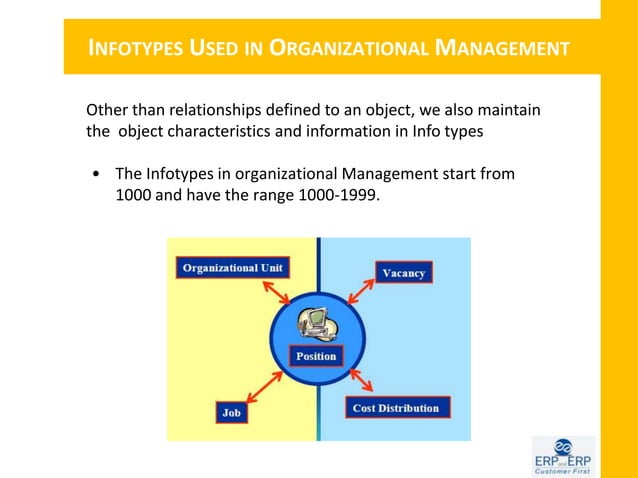 INFOTYPES USED IN ORGANIZATIONAL MANAGEMENT

Other than relationships defined to an object, we also maintain the object characteristics and information in Info types

• The Infotypes in organizational Management start from 1000 and have the range 1000-1999.

Organizational Unit

Vacancy

Position

Job

Cost Distribution

ERP and ERP
Customer First